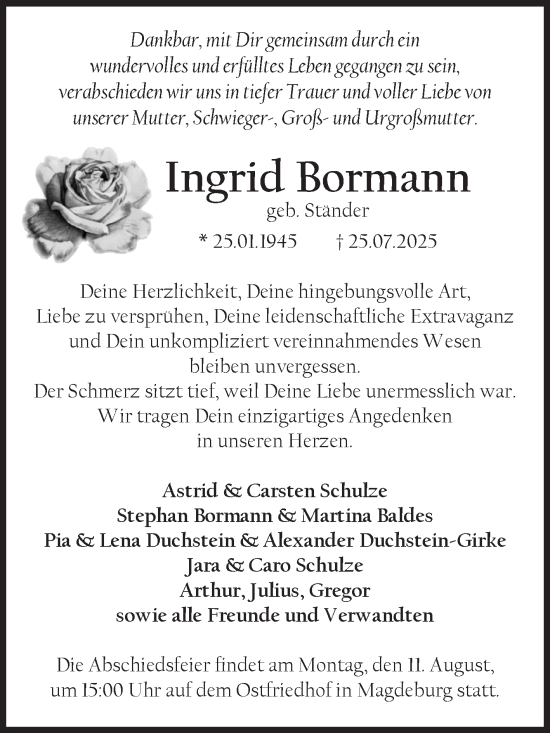 Dankbar, mit Dir gemeinsam durch ein wundervolles und erfülltes Leben gegangen zu sein, verabschieden wir uns in tiefer Trauer und voller Liebe von unserer Mutter, Schwieger-, Groß- und Urgroßmutter.

Ingrid Bormann

geb. Ständer

* 25.01.1945 † 25.07.2025

Deine Herzlichkeit, Deine hingebungsvolle Art, Liebe zu versprühen, Deine leidenschaftliche Extravaganz und Dein unkompliziert vereinnahmendes Wesen bleiben unvergessen.
Der Schmerz sitzt tief, weil Deine Liebe unermesslich war. Wir tragen Dein einzigartiges Angedenken in unseren Herzen.

Astrid & Carsten Schulze
Stephan Bormann & Martina Baldes
Pia & Lena Duchstein & Alexander Duchstein-Girke
Jara & Caro Schulze
Arthur, Julius, Gregor
sowie alle Freunde und Verwandten

Die Abschiedsfeier findet am Montag, den 11. August, um 15:00 Uhr auf dem Ostfriedhof in Magdeburg statt.